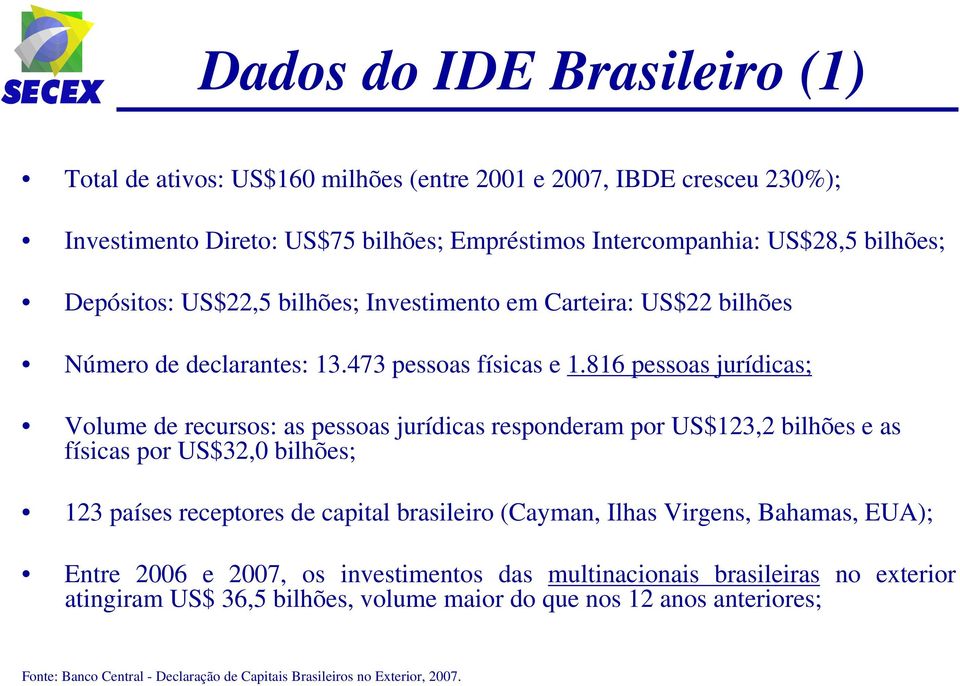 SECEX

Dados do IDE Brasileiro (1)

• Total de ativos: US$160 milhões (entre 2001 e 2007, IBDE cresceu 230%);

• Investimento Direto: US$75 bilhões; Empréstimos Intercompanhia: US$28,5 bilhões;

• Depósitos: US$22,5 bilhões; Investimento em Carteira: US$22 bilhões

• Número de declarantes: 13.473 pessoas físicas e 1.816 pessoas jurídicas;

• Volume de recursos: as pessoas jurídicas responderam por US$123,2 bilhões e as físicas por US$32,0 bilhões;

• 123 países receptores de capital brasileiro (Cayman, Ilhas Virgens, Bahamas, EUA);

• Entre 2006 e 2007, os investimentos das multinacionais brasileiras no exterior atingiram US$ 36,5 bilhões, volume maior do que nos 12 anos anteriores;

Fonte: Banco Central - Declaração de Capitais Brasileiros no Exterior, 2007.